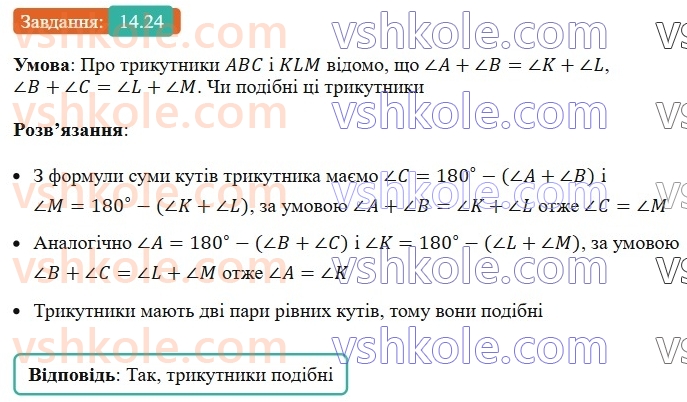 Завдання: 14.24

vshkole.com vshkole.com

**Умова**: Про трикутники $ABC$ і $KLM$ відомо, що $\angle A + \angle B = \angle K + \angle L$, $\angle B + \angle C = \angle L + \angle M$. Чи подібні ці трикутники

**Розв'язання**:

• З формули суми кутів трикутника маємо $\angle C = 180^\circ - (\angle A + \angle B)$ і $\angle M = 180^\circ - (\angle K + \angle L)$, за умовою $\angle A + \angle B = \angle K + \angle L$ отже $\angle C = \angle M$

• Аналогічно $\angle A = 180^\circ - (\angle B + \angle C)$ і $\angle K = 180^\circ - (\angle L + \angle M)$, за умовою $\angle B + \angle C = \angle L + \angle M$ отже $\angle A = \angle K$

• Трикутники мають дві пари рівних кутів, тому вони подібні

**Відповідь**: Так, трикутники подібні